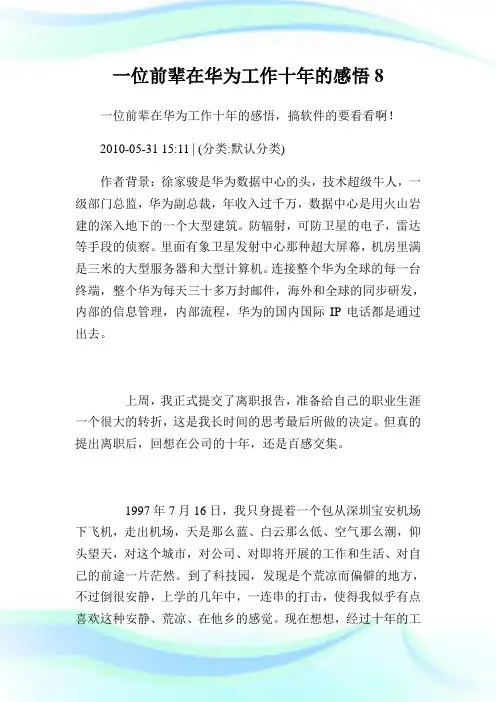 一位前辈在华为工作十年的感悟 8

一位前辈在华为工作十年的感悟，搞软件的要看看啊！

2010-05-31 15:11 | (分类:默认分类)

作者背景：徐家骏是华为数据中心的头，技术超级牛人，一级部门总监，华为副总裁，年收入过千万，数据中心是用火山岩建的深入地下的一个大型建筑。防辐射，可防卫星的电子，雷达等手段的侦察。里面有象卫星发射中心那种超大屏幕，机房里满是三米的大型服务器和大型计算机。连接整个华为全球的每一台终端，整个华为每天三十多万封邮件，海外和全球的同步研发，内部的信息管理，内部流程，华为的国内国际 IP 电话都是通过出去。

上周，我正式提交了离职报告，准备给自己的职业生涯一个很大的转折，这是我长时间的思考最后所做的决定。但真的提出离职后，回想在公司的十年，还是百感交集。

1997 年 7 月 16 日，我只身提着一个包从深圳宝安机场下飞机，走出机场，天是那么蓝、白云那么低、空气那么潮，仰头望天，对这个城市，对公司、对即将开展的工作和生活、对自己的前途一片茫然。到了科技园，发现是个荒凉而偏僻的地方，不过倒很安静，上学的几年中，一连串的打击，使得我似乎有点喜欢这种安静、荒凉、在他乡的感觉。现在想想，经过十年的工